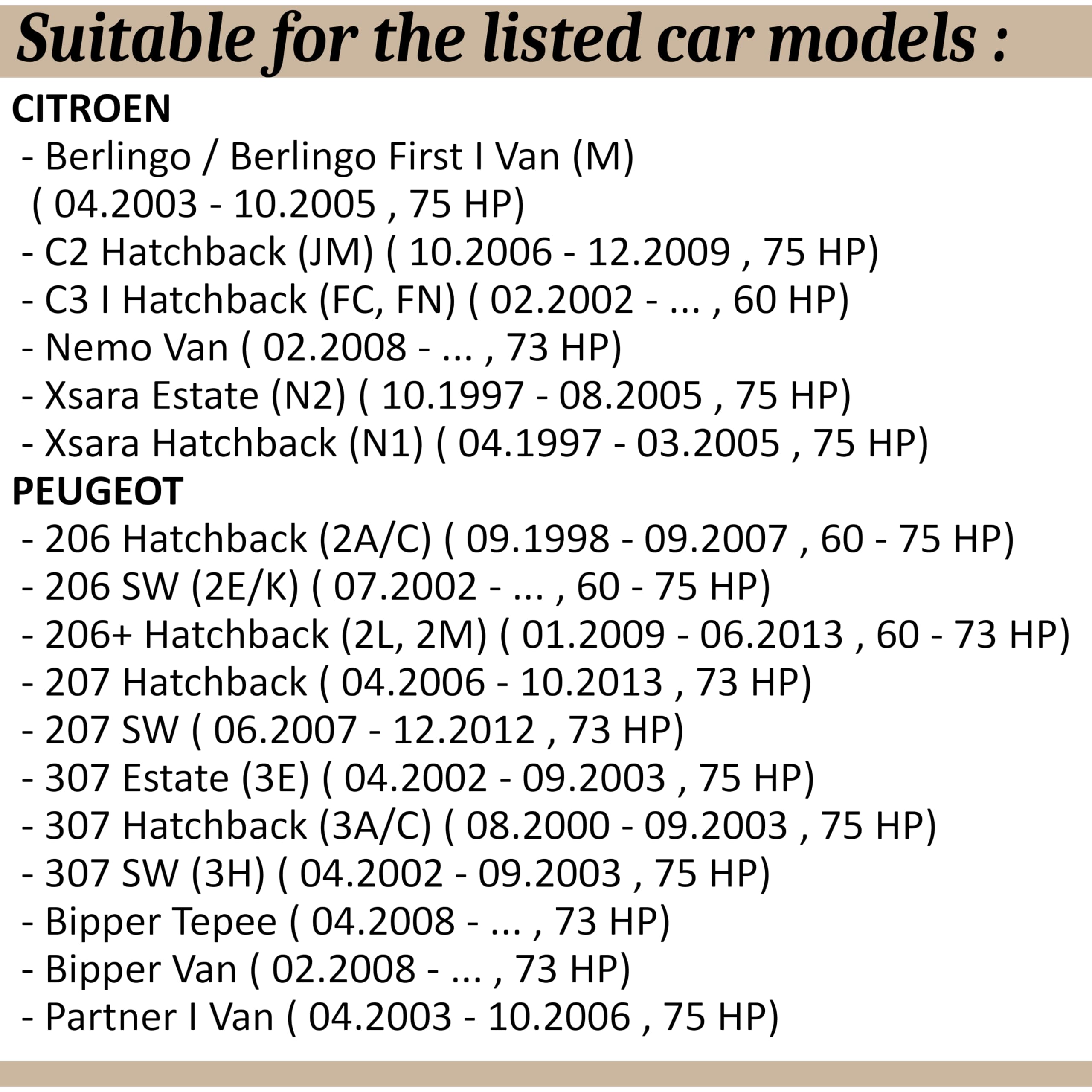 Suitable for the listed car models :

CITROEN
- Berlingo / Berlingo First I Van (M) ( 04.2003 - 10.2005 , 75 HP)
- C2 Hatchback (JM) ( 10.2006 - 12.2009 , 75 HP)
- C3 I Hatchback (FC, FN) ( 02.2002 - ... , 60 HP)
- Nemo Van ( 02.2008 - ... , 73 HP)
- Xsara Estate (N2) ( 10.1997 - 08.2005 , 75 HP)
- Xsara Hatchback (N1) ( 04.1997 - 03.2005 , 75 HP)

PEUGEOT
- 206 Hatchback (2A/C) ( 09.1998 - 09.2007 , 60 - 75 HP)
- 206 SW (2E/K) ( 07.2002 - ... , 60 - 75 HP)
- 206+ Hatchback (2L, 2M) ( 01.2009 - 06.2013 , 60 - 73 HP)
- 207 Hatchback ( 04.2006 - 10.2013 , 73 HP)
- 207 SW ( 06.2007 - 12.2012 , 73 HP)
- 307 Estate (3E) ( 04.2002 - 09.2003 , 75 HP)
- 307 Hatchback (3A/C) ( 08.2000 - 09.2003 , 75 HP)
- 307 SW (3H) ( 04.2002 - 09.2003 , 75 HP)
- Bipper Tepee ( 04.2008 - ... , 73 HP)
- Bipper Van ( 02.2008 - ... , 73 HP)
- Partner I Van ( 04.2003 - 10.2006 , 75 HP)